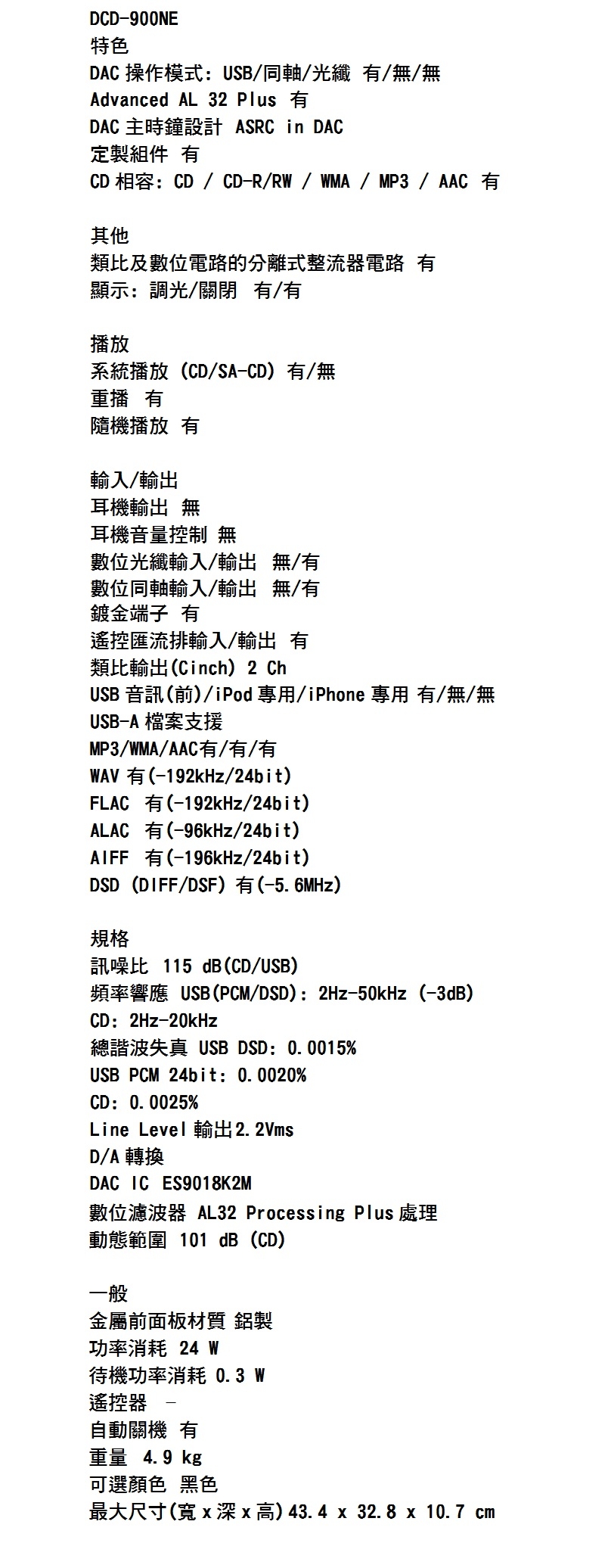 DCD-900NE
特色
DAC 操作模式: USB/同軸/光纖 有/無/無
Advanced AL 32 Plus 有
DAC 主時鐘設計 ASRC in DAC
定製組件 有
CD 相容: CD / CD-R/RW / WMA / MP3 / AAC 有

其他
類比及數位電路的分離式整流器電路 有
顯示: 調光/關閉 有/有

播放
系統播放 (CD/SA-CD) 有/無
重播 有
隨機播放 有

輸入/輸出
耳機輸出 無
耳機音量控制 無
數位光纖輸入/輸出 無/有
數位同軸輸入/輸出 無/有
鍍金端子 有
遙控匯流排輸入/輸出 有
類比輸出(Cinch) 2 Ch
USB 音訊(前)/iPod 專用/iPhone 專用 有/無/無
USB-A 檔案支援
MP3/WMA/AAC有/有/有
WAV 有(-192kHz/24bit)
FLAC 有(-192kHz/24bit)
ALAC 有(-96kHz/24bit)
AIFF 有(-196kHz/24bit)
DSD (DIFF/DSF) 有(-5.6MHz)

規格
訊噪比 115 dB(CD/USB)
頻率響應 USB(PCM/DSD): 2Hz-50kHz (-3dB)
CD: 2Hz-20kHz
總諧波失真 USB DSD: 0.0015%
USB PCM 24bit: 0.0020%
CD: 0.0025%
Line Level 輸出2.2Vms
D/A 轉換
DAC IC ES9018K2M
數位濾波器 AL32 Processing Plus 處理
動態範圍 101 dB (CD)

一般
金屬前面板材質 鋁製
功率消耗 24 W
待機功率消耗 0.3 W
遙控器 -
自動關機 有
重量 4.9 kg
可選顏色 黑色
最大尺寸(寬 x 深 x 高) 43.4 x 32.8 x 10.7 cm